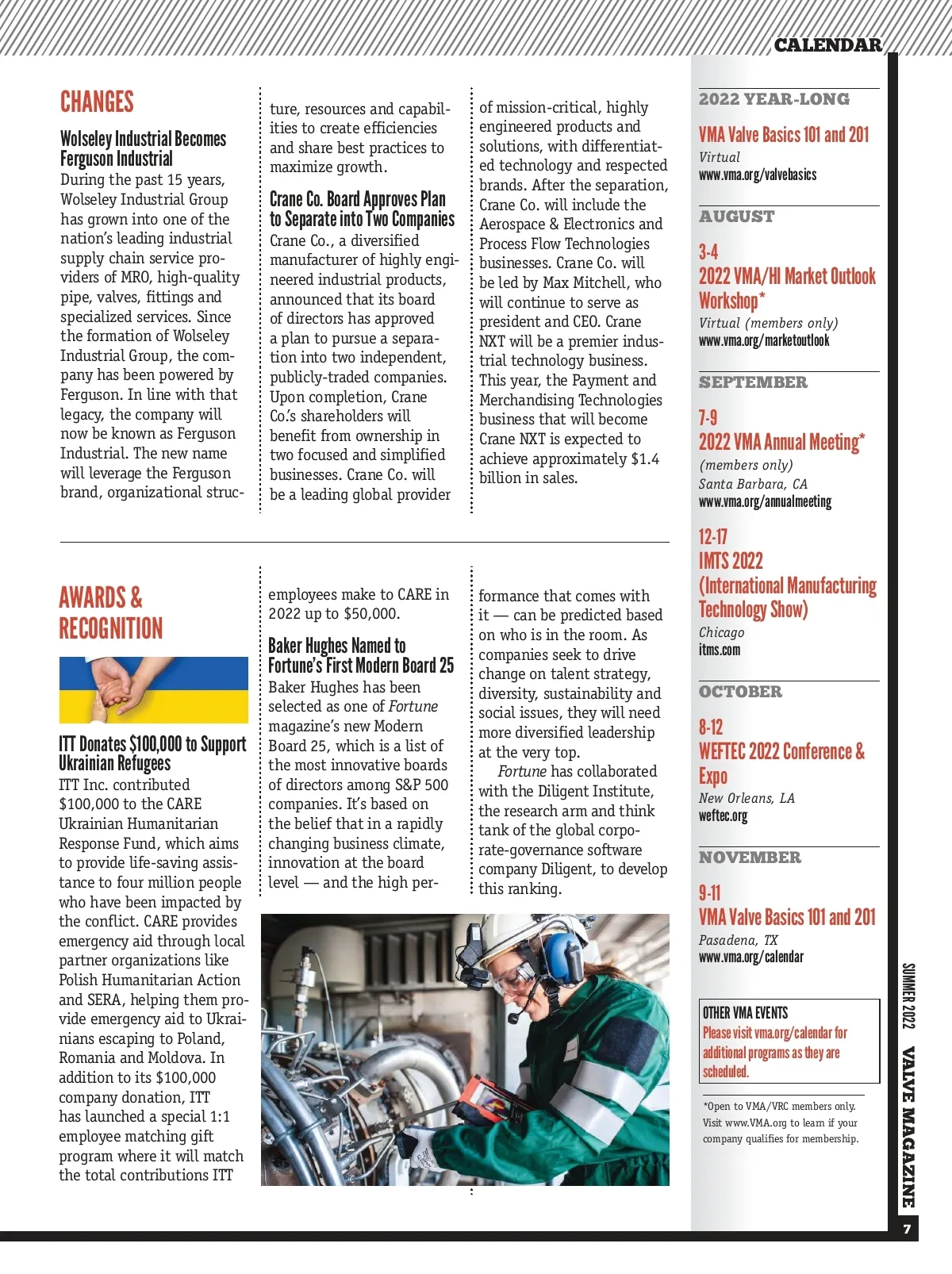 CALENDAR

CHANGES

Wolseley Industrial Becomes Ferguson Industrial
During the past 15 years, Wolseley Industrial Group has grown into one of the nation's leading industrial supply chain service providers of MRO, high-quality pipe, valves, fittings and specialized services. Since the formation of Wolseley Industrial Group, the company has been powered by Ferguson. In line with that legacy, the company will now be known as Ferguson Industrial. The new name will leverage the Ferguson brand, organizational structure, resources and capabilities to create efficiencies and share best practices to maximize growth.

Crane Co. Board Approves Plan to Separate into Two Companies
Crane Co., a diversified manufacturer of highly engineered industrial products, announced that its board of directors has approved a plan to pursue a separation into two independent, publicly-traded companies. Upon completion, Crane Co.'s shareholders will benefit from ownership in two focused and simplified businesses. Crane Co. will be a leading global provider of mission-critical, highly engineered products and solutions, with differentiated technology and respected brands. After the separation, Crane Co. will include the Aerospace & Electronics and Process Flow Technologies businesses. Crane Co. will be led by Max Mitchell, who will continue to serve as president and CEO. Crane NXT will be a premier industrial technology business. This year, the Payment and Merchandising Technologies business that will become Crane NXT is expected to achieve approximately $1.4 billion in sales.

AWARDS & RECOGNITION

ITT Donates $100,000 to Support Ukrainian Refugees
ITT Inc. contributed $100,000 to the CARE Ukrainian Humanitarian Response Fund, which aims to provide life-saving assistance to four million people who have been impacted by the conflict. CARE provides emergency aid through local partner organizations like Polish Humanitarian Action and SERA, helping them provide emergency aid to Ukrainians escaping to Poland, Romania and Moldova. In addition to its $100,000 company donation, ITT has launched a special 1:1 employee matching gift program where it will match the total contributions ITT employees make to CARE in 2022 up to $50,000.

Baker Hughes Named to Fortune's First Modern Board 25
Baker Hughes has been selected as one of Fortune magazine's new Modern Board 25, which is a list of the most innovative boards of directors among S&P 500 companies. It's based on the belief that in a rapidly changing business climate, innovation at the board level — and the high performance that comes with it — can be predicted based on who is in the room. As companies seek to drive change on talent strategy, diversity, sustainability and social issues, they will need more diversified leadership at the very top.
Fortune has collaborated with the Diligent Institute, the research arm and think tank of the global corporate-governance software company Diligent, to develop this ranking.

2022 YEAR-LONG
VMA Valve Basics 101 and 201
Virtual
www.vma.org/valvebasics

AUGUST
3-4
2022 VMA/HI Market Outlook Workshop*
Virtual (members only)
www.vma.org/marketoutlook

SEPTEMBER
7-9
2022 VMA Annual Meeting*
(members only)
Santa Barbara, CA
www.vma.org/annualmeeting

12-17
IMTS 2022 (International Manufacturing Technology Show)
Chicago
itms.com

OCTOBER
8-12
WEFTEC 2022 Conference & Expo
New Orleans, LA
weftec.org

NOVEMBER
9-11
VMA Valve Basics 101 and 201
Pasadena, TX
www.vma.org/calendar

OTHER VMA EVENTS
Please visit vma.org/calendar for additional programs as they are scheduled.

*Open to VMA/VRC members only. Visit www.VMA.org to learn if your company qualifies for membership.

SUMMER 2022 VALVE MAGAZINE 7